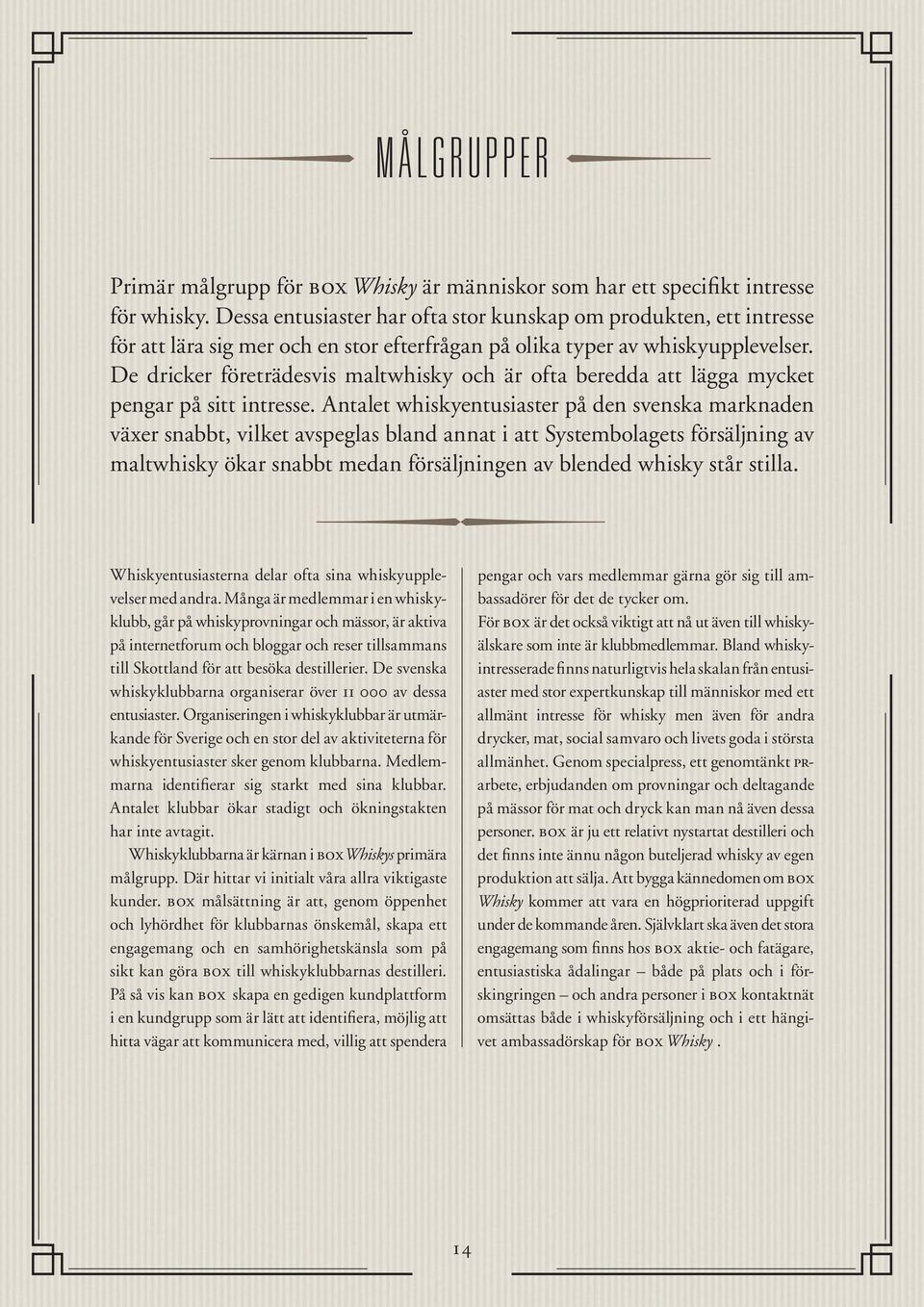 MÅLGRUPPER

Primär målgrupp för BOX Whisky är människor som har ett specifikt intresse för whisky. Dessa entusiaster har ofta stor kunskap om produkten, ett intresse för att lära sig mer och en stor efterfrågan på olika typer av whiskyupplevelser. De dricker företrädesvis maltwhisky och är ofta beredda att lägga mycket pengar på sitt intresse. Antalet whiskyentusiaster på den svenska marknaden växer snabbt, vilket avspeglas bland annat i att Systembolagets försäljning av maltwhisky ökar snabbt medan försäljningen av blended whisky står stilla.

Whiskyentusiasterna delar ofta sina whiskyupplevelser med andra. Många är medlemmar i en whiskyklubb, går på whiskyprovningar och mässor, är aktiva på internetforum och bloggar och reser tillsammans till Skottland för att besöka destillerier. De svenska whiskyklubbarna organiserar över 11 000 av dessa entusiaster. Organiseringen i whiskyklubbar är utmärkande för Sverige och en stor del av aktiviteterna för whiskyentusiaster sker genom klubbarna. Medlemmarna identifierar sig starkt med sina klubbar. Antalet klubbar ökar stadigt och ökningstakten har inte avtagit.

Whiskyklubbarna är kärnan i BOX Whiskys primära målgrupp. Där hittar vi initialt våra allra viktigaste kunder. BOX målsättning är att, genom öppenhet och lyhördhet för klubbarnas önskemål, skapa ett engagemang och en samhörighetskänsla som på sikt kan göra BOX till whiskyklubbarnas destilleri. På så vis kan BOX skapa en gedigen kundplattform i en kundgrupp som är lätt att identifiera, möjlig att hitta vägar att kommunicera med, villig att spendera pengar och vars medlemmar gärna gör sig till ambassadörer för det de tycker om.

För BOX är det också viktigt att nå ut även till whiskyälskare som inte är klubbmedlemmar. Bland whiskyintresserade finns naturligtvis hela skalan från entusiaster med stor expertkunskap till människor med ett allmänt intresse för whisky men även för andra drycker, mat, social samvaro och livets goda i största allmänhet. Genom specialpress, ett genomtänkt PR-arbete, erbjudanden om provningar och deltagande på mässor för mat och dryck kan man nå även dessa personer. BOX är ju ett relativt nystartat destilleri och det finns inte ännu någon buteljerad whisky av egen produktion att sälja. Att bygga kännedomen om BOX Whisky kommer att vara en högprioriterad uppgift under de kommande åren. Självklart ska även det stora engagemang som finns hos BOX aktie- och fatägare, entusiastiska ådalingar – både på plats och i förskingringen – och andra personer i BOX kontaktnät omsättas både i whiskyförsäljning och i ett hängivet ambassadörskap för BOX Whisky .

14